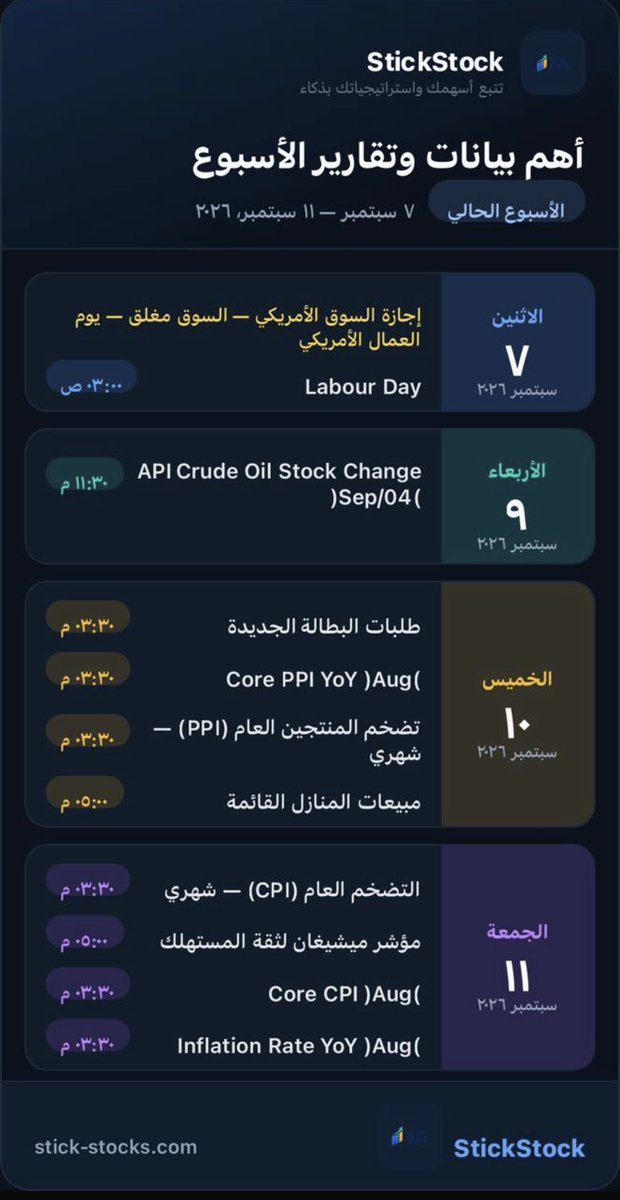 StickStock
تتبع أسهمك واستراتيجياتك بذكاء

أهم بيانات وتقارير الأسبوع
الأسبوع الحالي
٧ سبتمبر — ١١ سبتمبر، ٢٠٢٦

الاثنين
٧
سبتمبر ٢٠٢٦
إجازة السوق الأمريكي — السوق مغلق — يوم العمال الأمريكي
Labour Day
٠٣:٠٠ ص

الأربعاء
٩
سبتمبر ٢٠٢٦
API Crude Oil Stock Change )Sep/04(
١١:٣٠ م

الخميس
١٠
سبتمبر ٢٠٢٦
طلبات البطالة الجديدة
٠٣:٣٠ م
Core PPI YoY )Aug(
٠٣:٣٠ م
تضخم المنتجين العام (PPI) — شهري
٠٣:٣٠ م
مبيعات المنازل القائمة
٠٥:٠٠ م

الجمعة
١١
سبتمبر ٢٠٢٦
التضخم العام (CPI) — شهري
٠٣:٣٠ م
مؤشر ميشيغان لثقة المستهلك
٠٥:٠٠ م
Core CPI )Aug(
٠٣:٣٠ م
Inflation Rate YoY )Aug(
٠٣:٣٠ م

stick-stocks.com
StickStock